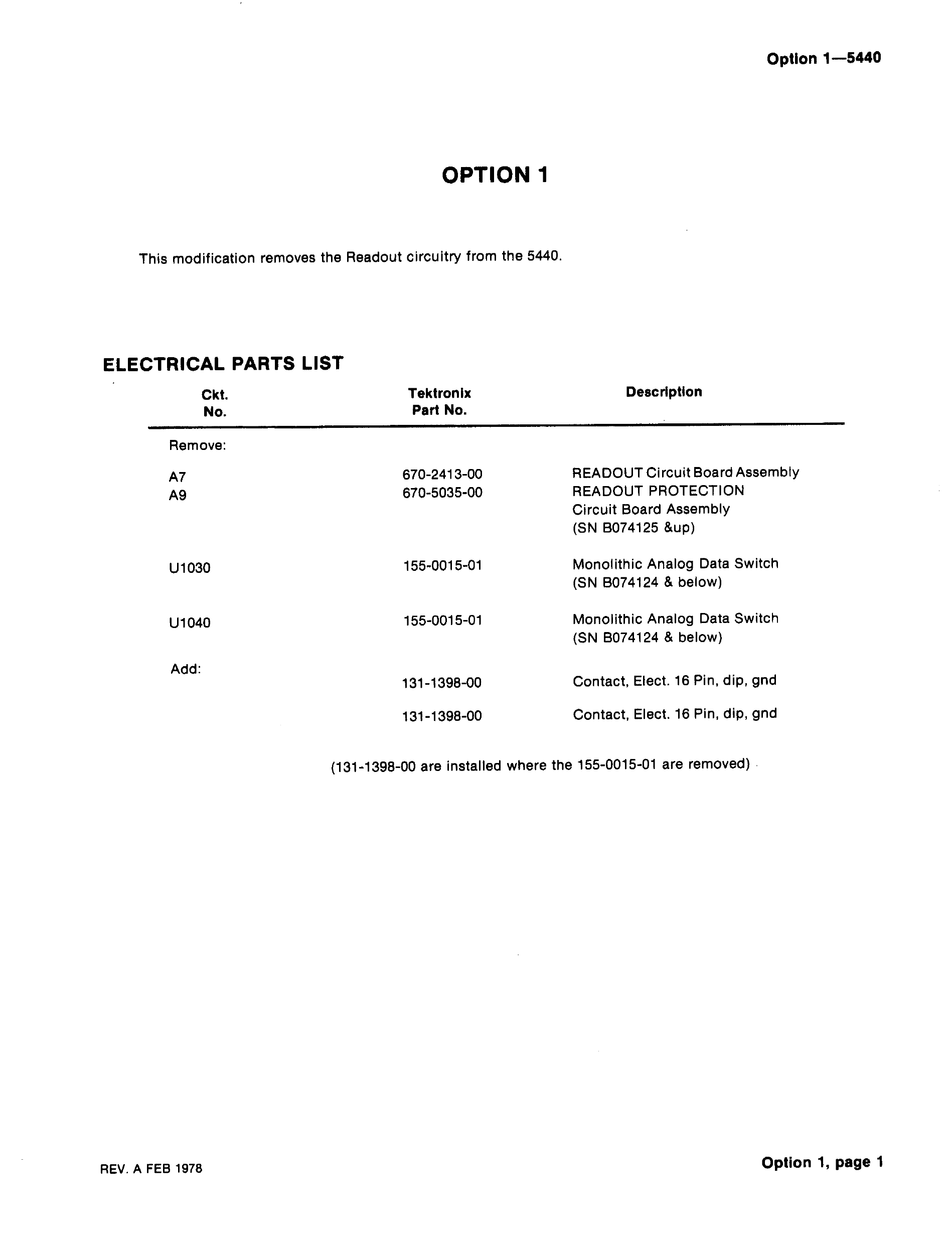 Option 1—5440

OPTION 1

This modification removes the Readout circuitry from the 5440.

ELECTRICAL PARTS LIST

| Ckt. No. | Tektronix Part No. | Description |
|---|---|---|
| Remove: | | |
| A7 | 670-2413-00 | READOUT Circuit Board Assembly |
| A9 | 670-5035-00 | READOUT PROTECTION Circuit Board Assembly (SN B074125 &up) |
| U1030 | 155-0015-01 | Monolithic Analog Data Switch (SN B074124 & below) |
| U1040 | 155-0015-01 | Monolithic Analog Data Switch (SN B074124 & below) |
| Add: | | |
| | 131-1398-00 | Contact, Elect. 16 Pin, dip, gnd |
| | 131-1398-00 | Contact, Elect. 16 Pin, dip, gnd |

(131-1398-00 are installed where the 155-0015-01 are removed)

REV. A FEB 1978

Option 1, page 1